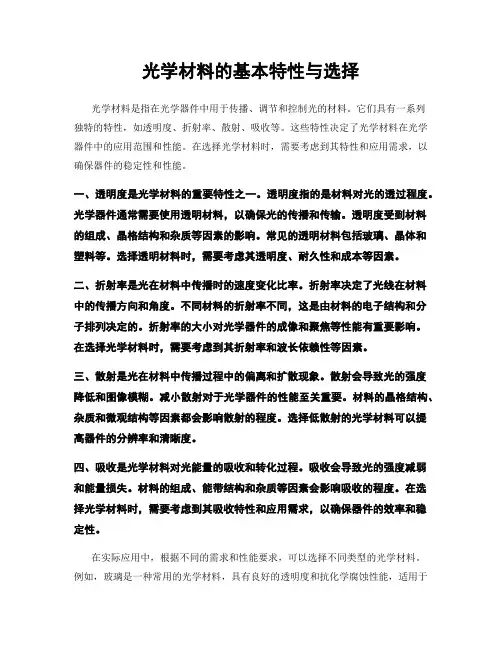 光学材料的基本特性与选择

光学材料是指在光学器件中用于传播、调节和控制光的材料。它们具有一系列独特的特性，如透明度、折射率、散射、吸收等。这些特性决定了光学材料在光学器件中的应用范围和性能。在选择光学材料时，需要考虑到其特性和应用需求，以确保器件的稳定性和性能。

一、透明度是光学材料的重要特性之一。透明度指的是材料对光的透过程度。光学器件通常需要使用透明材料，以确保光的传播和传输。透明度受到材料的组成、晶格结构和杂质等因素的影响。常见的透明材料包括玻璃、晶体和塑料等。选择透明材料时，需要考虑其透明度、耐久性和成本等因素。

二、折射率是光在材料中传播时的速度变化比率。折射率决定了光线在材料中的传播方向和角度。不同材料的折射率不同，这是由材料的电子结构和分子排列决定的。折射率的大小对光学器件的成像和聚焦等性能有重要影响。在选择光学材料时，需要考虑到其折射率和波长依赖性等因素。

三、散射是光在材料中传播过程中的偏离和扩散现象。散射会导致光的强度降低和图像模糊。减小散射对于光学器件的性能至关重要。材料的晶格结构、杂质和微观结构等因素都会影响散射的程度。选择低散射的光学材料可以提高器件的分辨率和清晰度。

四、吸收是光学材料对光能量的吸收和转化过程。吸收会导致光的强度减弱和能量损失。材料的组成、能带结构和杂质等因素会影响吸收的程度。在选择光学材料时，需要考虑到其吸收特性和应用需求，以确保器件的效率和稳定性。

在实际应用中，根据不同的需求和性能要求，可以选择不同类型的光学材料。例如，玻璃是一种常用的光学材料，具有良好的透明度和抗化学腐蚀性能，适用于